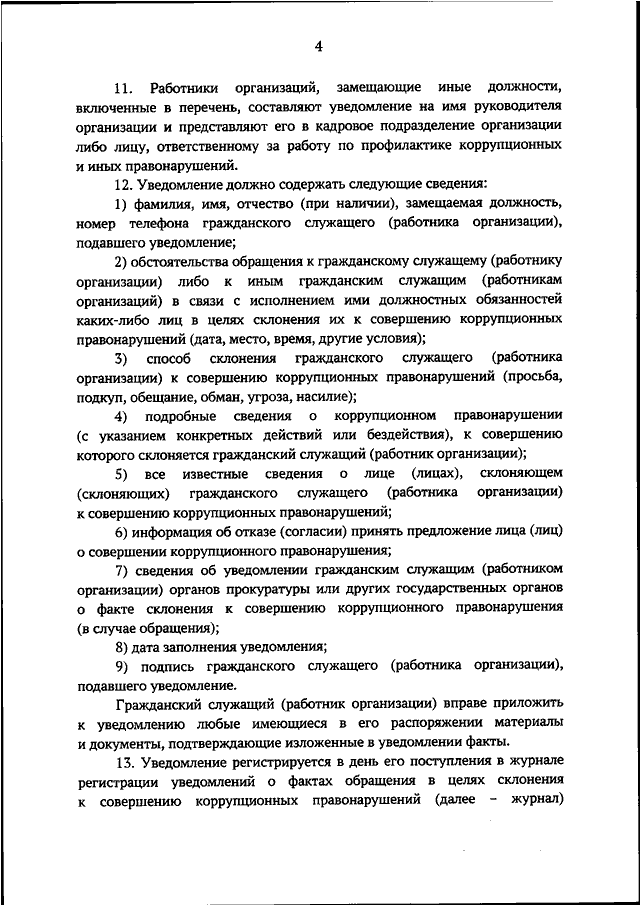 4

11. Работники организаций, замещающие иные должности, включенные в перечень, составляют уведомление на имя руководителя организации и представляют его в кадровое подразделение организации либо лицу, ответственному за работу по профилактике коррупционных и иных правонарушений.

12. Уведомление должно содержать следующие сведения:

1) фамилия, имя, отчество (при наличии), замещаемая должность, номер телефона гражданского служащего (работника организации), подавшего уведомление;

2) обстоятельства обращения к гражданскому служащему (работнику организации) либо к иным гражданским служащим (работникам организаций) в связи с исполнением ими должностных обязанностей каких-либо лиц в целях склонения их к совершению коррупционных правонарушений (дата, место, время, другие условия);

3) способ склонения гражданского служащего (работника организации) к совершению коррупционных правонарушений (просьба, подкуп, обещание, обман, угроза, насилие);

4) подробные сведения о коррупционном правонарушении (с указанием конкретных действий или бездействия), к совершению которого склоняется гражданский служащий (работник организации);

5) все известные сведения о лице (лицах), склоняющем (склоняющих) гражданского служащего (работника организации) к совершению коррупционных правонарушений;

6) информация об отказе (согласии) принять предложение лица (лиц) о совершении коррупционного правонарушения;

7) сведения об уведомлении гражданским служащим (работником организации) органов прокуратуры или других государственных органов о факте склонения к совершению коррупционного правонарушения (в случае обращения);

8) дата заполнения уведомления;

9) подпись гражданского служащего (работника организации), подавшего уведомление.

Гражданский служащий (работник организации) вправе приложить к уведомлению любые имеющиеся в его распоряжении материалы и документы, подтверждающие изложенные в уведомлении факты.

13. Уведомление регистрируется в день его поступления в журнале регистрации уведомлений о фактах обращения в целях склонения к совершению коррупционных правонарушений (далее – журнал)